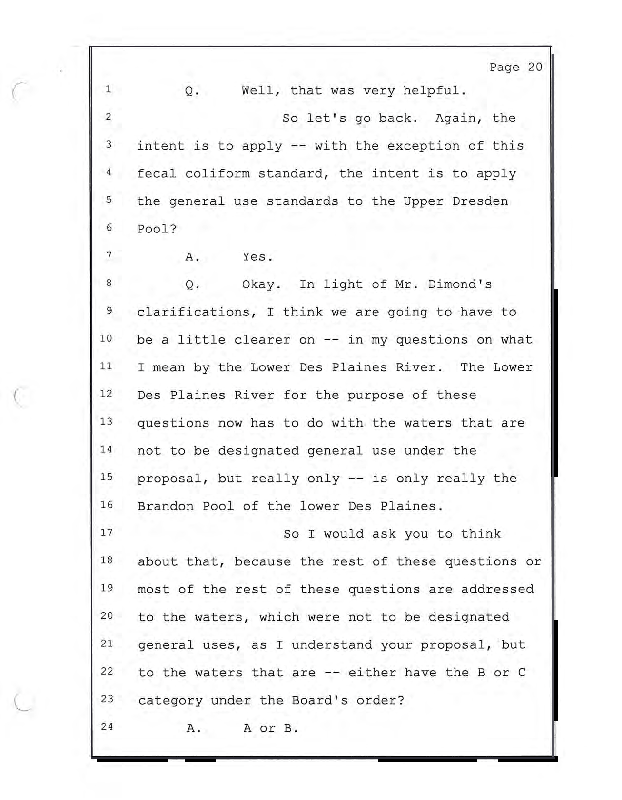 Page 20

1 Q. Well, that was very helpful.

2 So let's go back. Again, the

3 intent is to apply -- with the exception of this

4 fecal coliform standard, the intent is to apply

5 the general use standards to the Upper Dresden

6 Pool?

7 A. Yes.

8 Q. Okay. In light of Mr. Dimond's

9 clarifications, I think we are going to have to

10 be a little clearer on -- in my questions on what

11 I mean by the Lower Des Plaines River. The Lower

12 Des Plaines River for the purpose of these

13 questions now has to do with the waters that are

14 not to be designated general use under the

15 proposal, but really only -- is only really the

16 Brandon Pool of the lower Des Plaines.

17 So I would ask you to think

18 about that, because the rest of these questions or

19 most of the rest of these questions are addressed

20 to the waters, which were not to be designated

21 general uses, as I understand your proposal, but

22 to the waters that are -- either have the B or C

23 category under the Board's order?

24 A. A or B.